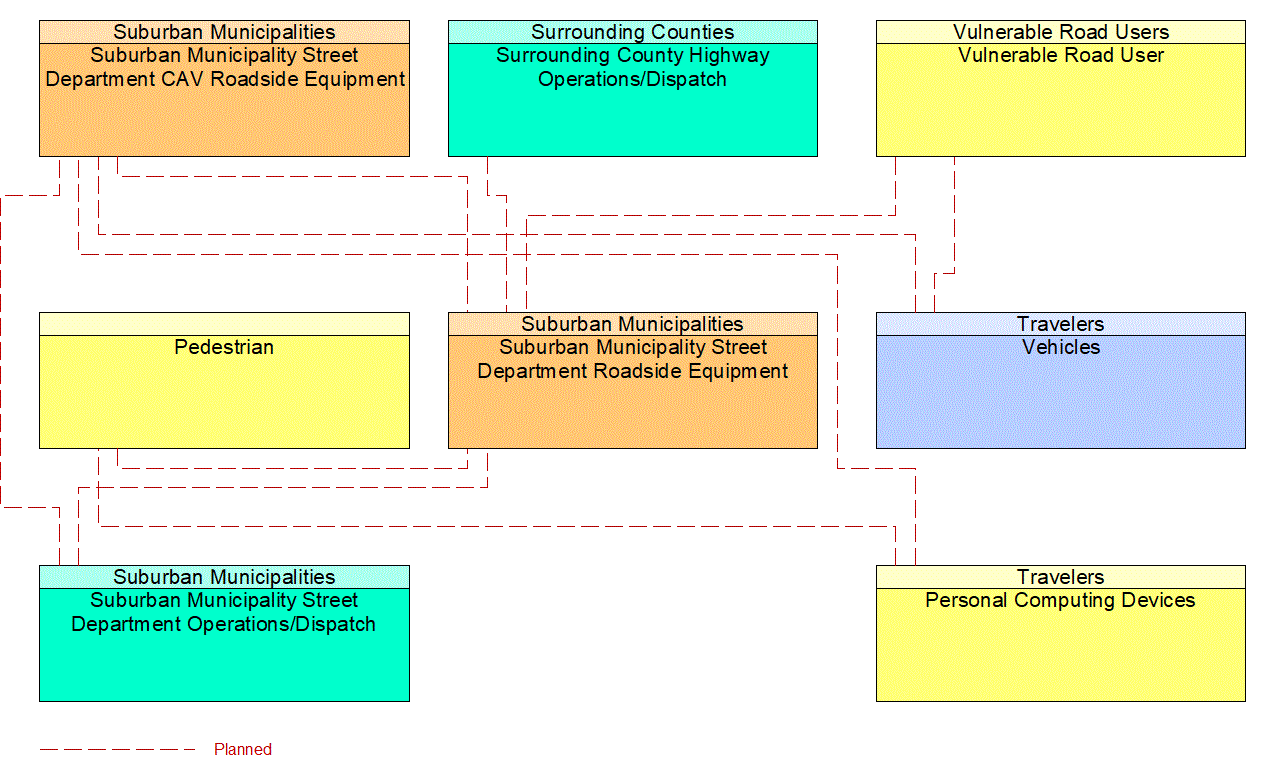 Suburban Municipalities
Suburban Municipality Street Department CAV Roadside Equipment

Surrounding Counties
Surrounding County Highway Operations/Dispatch

Vulnerable Road Users
Vulnerable Road User

Pedestrian

Suburban Municipalities
Suburban Municipality Street Department Roadside Equipment

Travelers
Vehicles

Suburban Municipalities
Suburban Municipality Street Department Operations/Dispatch

Travelers
Personal Computing Devices

Planned